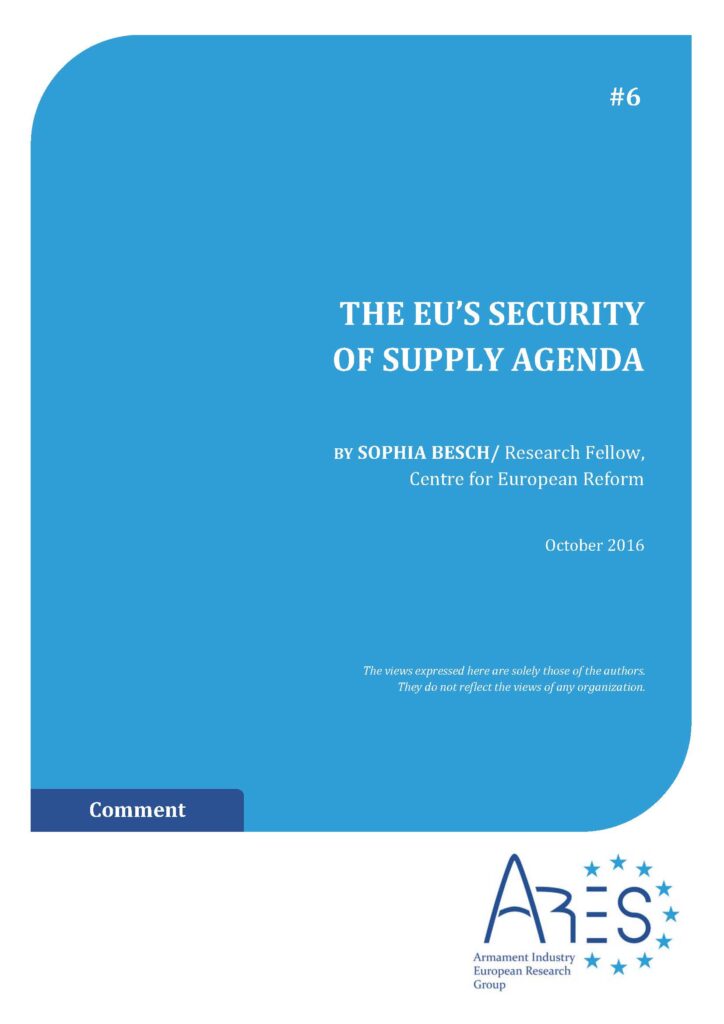 #6

THE EU'S SECURITY OF SUPPLY AGENDA

BY SOPHIA BESCH/ Research Fellow, Centre for European Reform

October 2016

The views expressed here are solely those of the authors. They do not reflect the views of any organization.

Comment

ARES

Armament Industry European Research Group